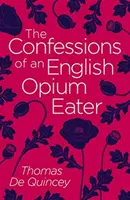 The Confessions of an English Opium Eater

Thomas De Quincey